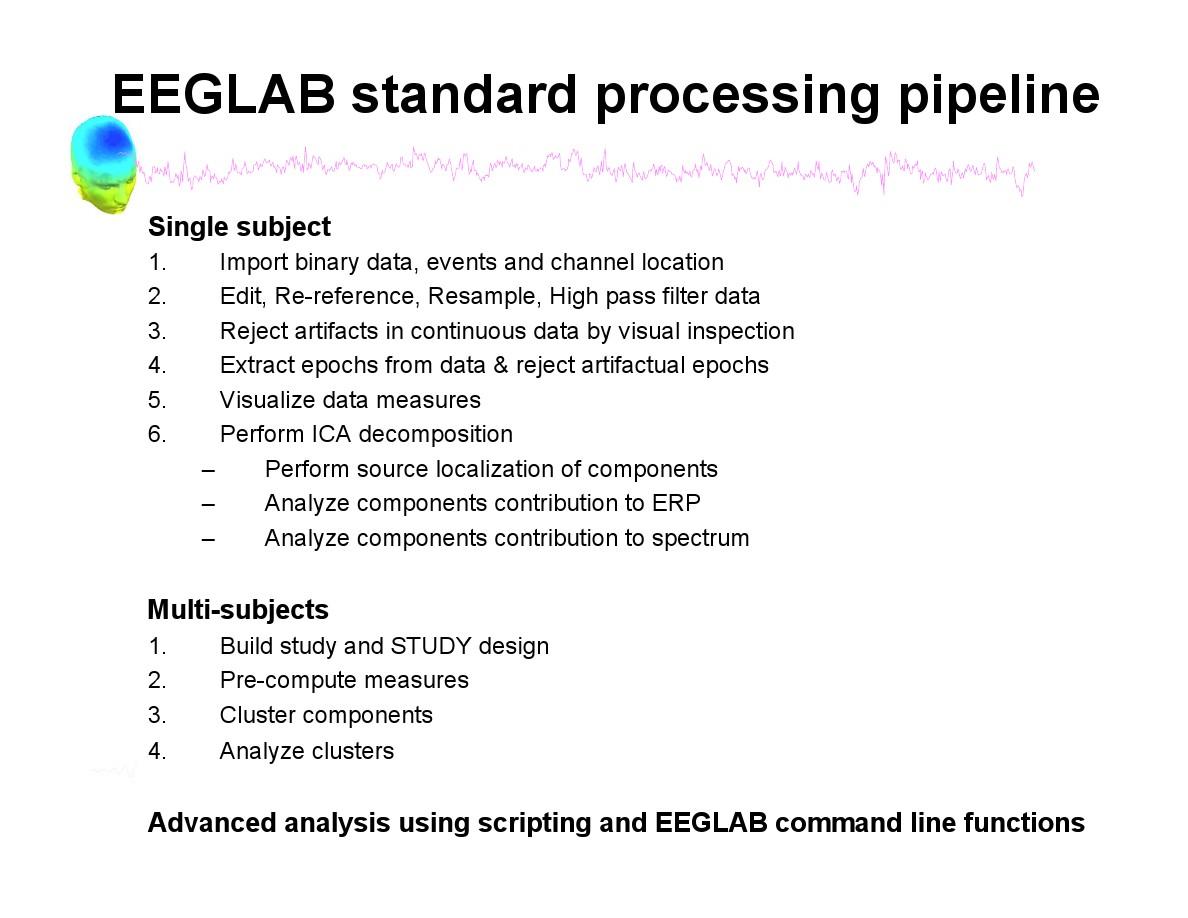 EEGLAB standard processing pipeline

Single subject
1. Import binary data, events and channel location
2. Edit, Re-reference, Resample, High pass filter data
3. Reject artifacts in continuous data by visual inspection
4. Extract epochs from data & reject artifactual epochs
5. Visualize data measures
6. Perform ICA decomposition
– Perform source localization of components
– Analyze components contribution to ERP
– Analyze components contribution to spectrum

Multi-subjects
1. Build study and STUDY design
2. Pre-compute measures
3. Cluster components
4. Analyze clusters

Advanced analysis using scripting and EEGLAB command line functions